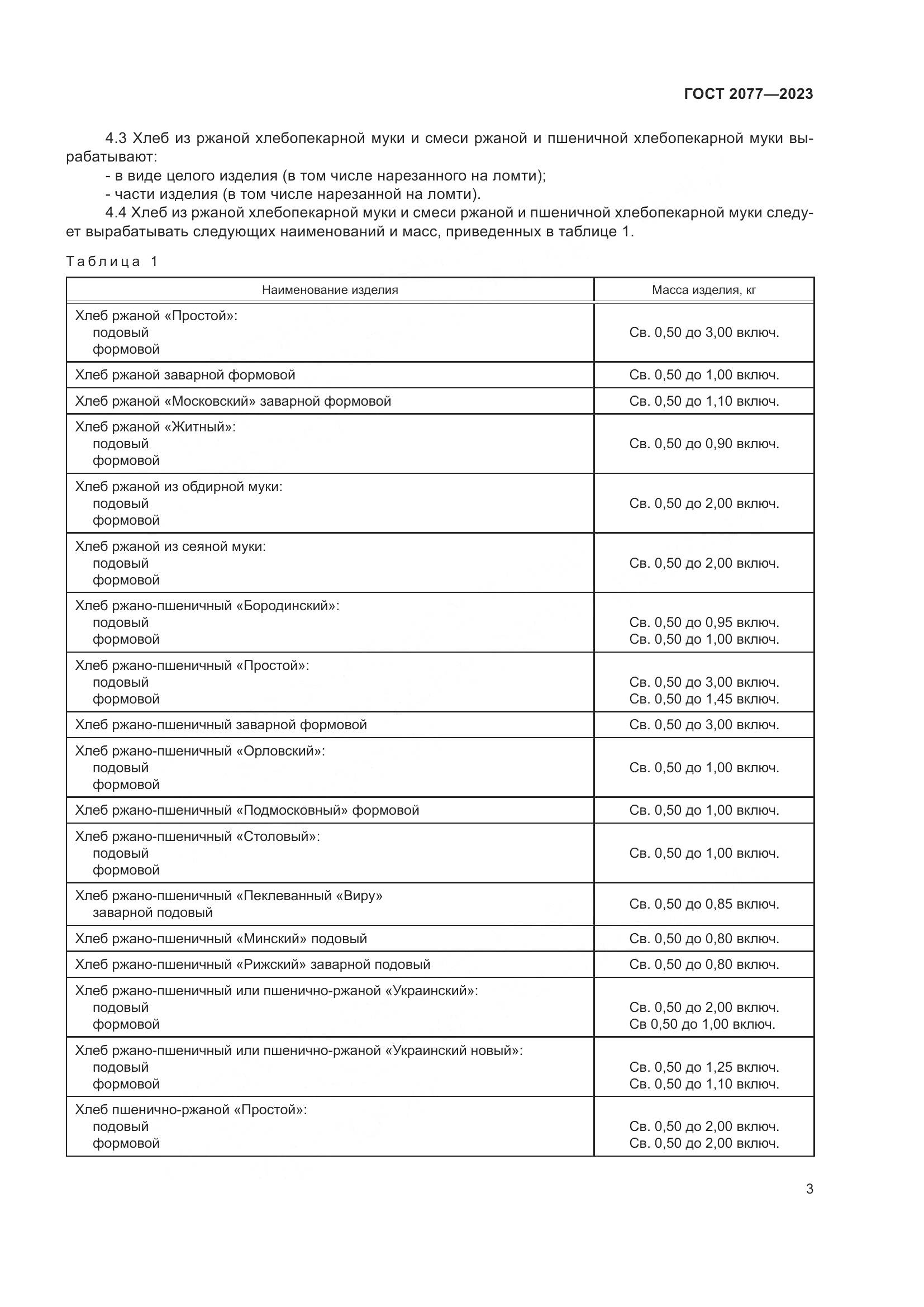 ГОСТ 2077—2023

4.3 Хлеб из ржаной хлебопекарной муки и смеси ржаной и пшеничной хлебопекарной муки вырабатывают:
- в виде целого изделия (в том числе нарезанного на ломти);
- части изделия (в том числе нарезанной на ломти).

4.4 Хлеб из ржаной хлебопекарной муки и смеси ржаной и пшеничной хлебопекарной муки следует вырабатывать следующих наименований и масс, приведенных в таблице 1.

Таблица 1

| Наименование изделия | Масса изделия, кг |
|---|---|
| Хлеб ржаной «Простой»: подовый формовой | Св. 0,50 до 3,00 включ. |
| Хлеб ржаной заварной формовой | Св. 0,50 до 1,00 включ. |
| Хлеб ржаной «Московский» заварной формовой | Св. 0,50 до 1,10 включ. |
| Хлеб ржаной «Житный»: подовый формовой | Св. 0,50 до 0,90 включ. |
| Хлеб ржаной из обдирной муки: подовый формовой | Св. 0,50 до 2,00 включ. |
| Хлеб ржаной из сеяной муки: подовый формовой | Св. 0,50 до 2,00 включ. |
| Хлеб ржано-пшеничный «Бородинский»: подовый формовой | Св. 0,50 до 0,95 включ. Св. 0,50 до 1,00 включ. |
| Хлеб ржано-пшеничный «Простой»: подовый формовой | Св. 0,50 до 3,00 включ. Св. 0,50 до 1,45 включ. |
| Хлеб ржано-пшеничный заварной формовой | Св. 0,50 до 3,00 включ. |
| Хлеб ржано-пшеничный «Орловский»: подовый формовой | Св. 0,50 до 1,00 включ. |
| Хлеб ржано-пшеничный «Подмосковный» формовой | Св. 0,50 до 1,00 включ. |
| Хлеб ржано-пшеничный «Столовый»: подовый формовой | Св. 0,50 до 1,00 включ. |
| Хлеб ржано-пшеничный «Пеклеванный «Виру» заварной подовый | Св. 0,50 до 0,85 включ. |
| Хлеб ржано-пшеничный «Минский» подовый | Св. 0,50 до 0,80 включ. |
| Хлеб ржано-пшеничный «Рижский» заварной подовый | Св. 0,50 до 0,80 включ. |
| Хлеб ржано-пшеничный или пшенично-ржаной «Украинский»: подовый формовой | Св. 0,50 до 2,00 включ. Св 0,50 до 1,00 включ. |
| Хлеб ржано-пшеничный или пшенично-ржаной «Украинский новый»: подовый формовой | Св. 0,50 до 1,25 включ. Св. 0,50 до 1,10 включ. |
| Хлеб пшенично-ржаной «Простой»: подовый формовой | Св. 0,50 до 2,00 включ. Св. 0,50 до 2,00 включ. |

3